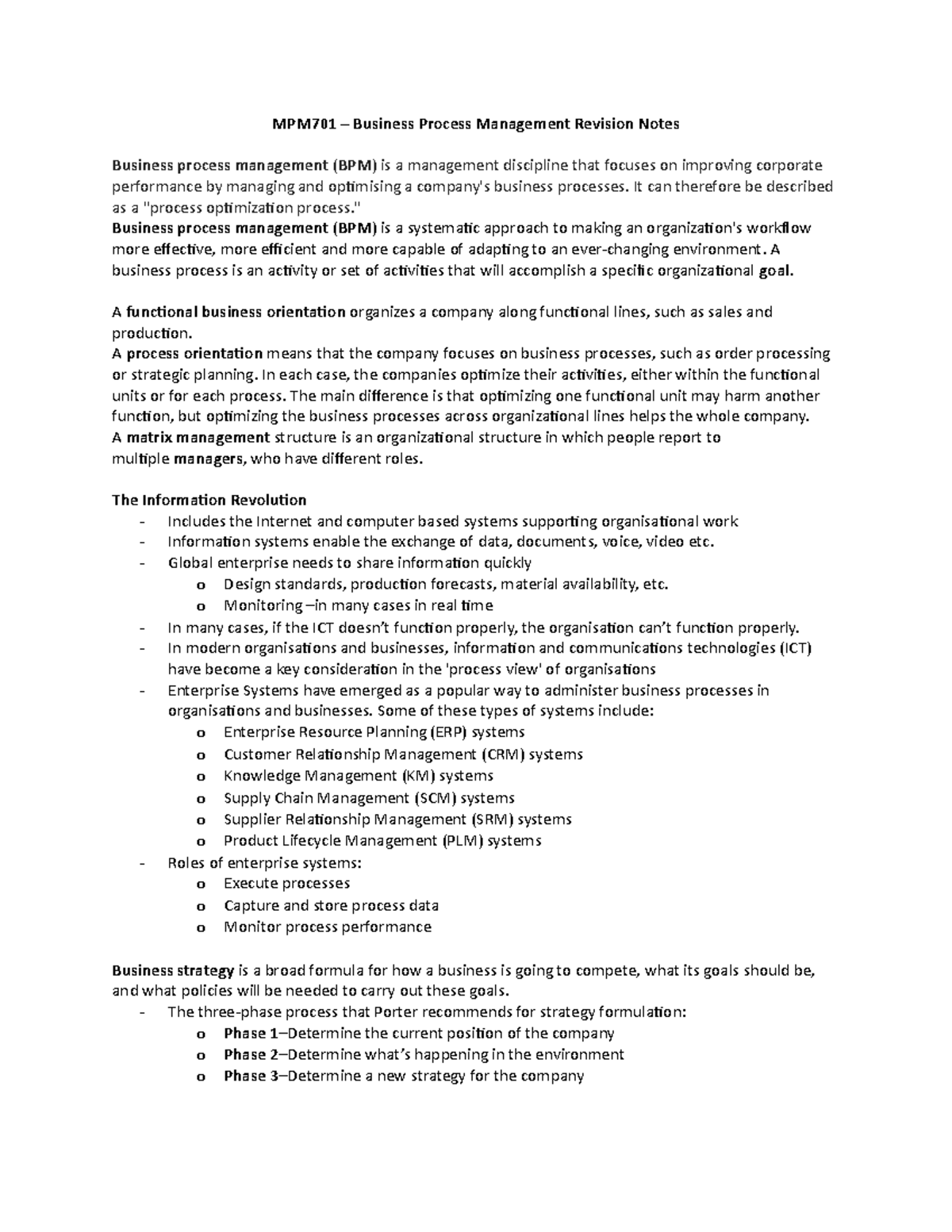 MPM701 – Business Process Management Revision Notes

Business process management (BPM) is a management discipline that focuses on improving corporate performance by managing and optimising a company's business processes. It can therefore be described as a "process optimization process."
Business process management (BPM) is a systematic approach to making an organization's workflow more effective, more efficient and more capable of adapting to an ever-changing environment. A business process is an activity or set of activities that will accomplish a specific organizational goal.

A functional business orientation organizes a company along functional lines, such as sales and production.
A process orientation means that the company focuses on business processes, such as order processing or strategic planning. In each case, the companies optimize their activities, either within the functional units or for each process. The main difference is that optimizing one functional unit may harm another function, but optimizing the business processes across organizational lines helps the whole company.
A matrix management structure is an organizational structure in which people report to multiple managers, who have different roles.

The Information Revolution
- Includes the Internet and computer based systems supporting organisational work
- Information systems enable the exchange of data, documents, voice, video etc.
- Global enterprise needs to share information quickly
  o Design standards, production forecasts, material availability, etc.
  o Monitoring –in many cases in real time
- In many cases, if the ICT doesn't function properly, the organisation can't function properly.
- In modern organisations and businesses, information and communications technologies (ICT) have become a key consideration in the 'process view' of organisations
- Enterprise Systems have emerged as a popular way to administer business processes in organisations and businesses. Some of these types of systems include:
  o Enterprise Resource Planning (ERP) systems
  o Customer Relationship Management (CRM) systems
  o Knowledge Management (KM) systems
  o Supply Chain Management (SCM) systems
  o Supplier Relationship Management (SRM) systems
  o Product Lifecycle Management (PLM) systems
- Roles of enterprise systems:
  o Execute processes
  o Capture and store process data
  o Monitor process performance

Business strategy is a broad formula for how a business is going to compete, what its goals should be, and what policies will be needed to carry out these goals.
- The three-phase process that Porter recommends for strategy formulation:
  o Phase 1–Determine the current position of the company
  o Phase 2–Determine what's happening in the environment
  o Phase 3–Determine a new strategy for the company